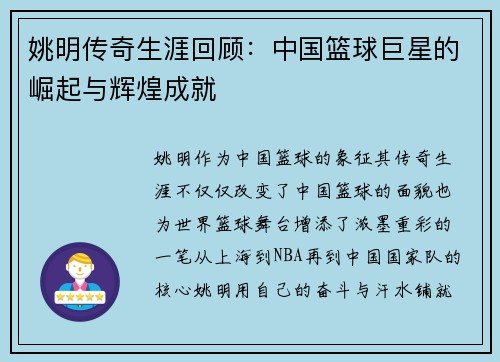 姚明传奇生涯回顾：中国篮球巨星的崛起与辉煌成就

姚明作为中国篮球的象征其传奇生涯不仅仅改变了中国篮球的面貌也为世界篮球舞台增添了浓墨重彩的一笔从上海到NBA再到中国国家队的核心姚明用自己的奋斗与汗水铺就